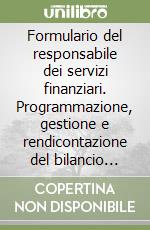 unilibro

Formulario del responsabile dei servizi finanziari. Programmazione, gestione e rendicontazione del bilancio...

COPERTINA
NON DISPONIBILE